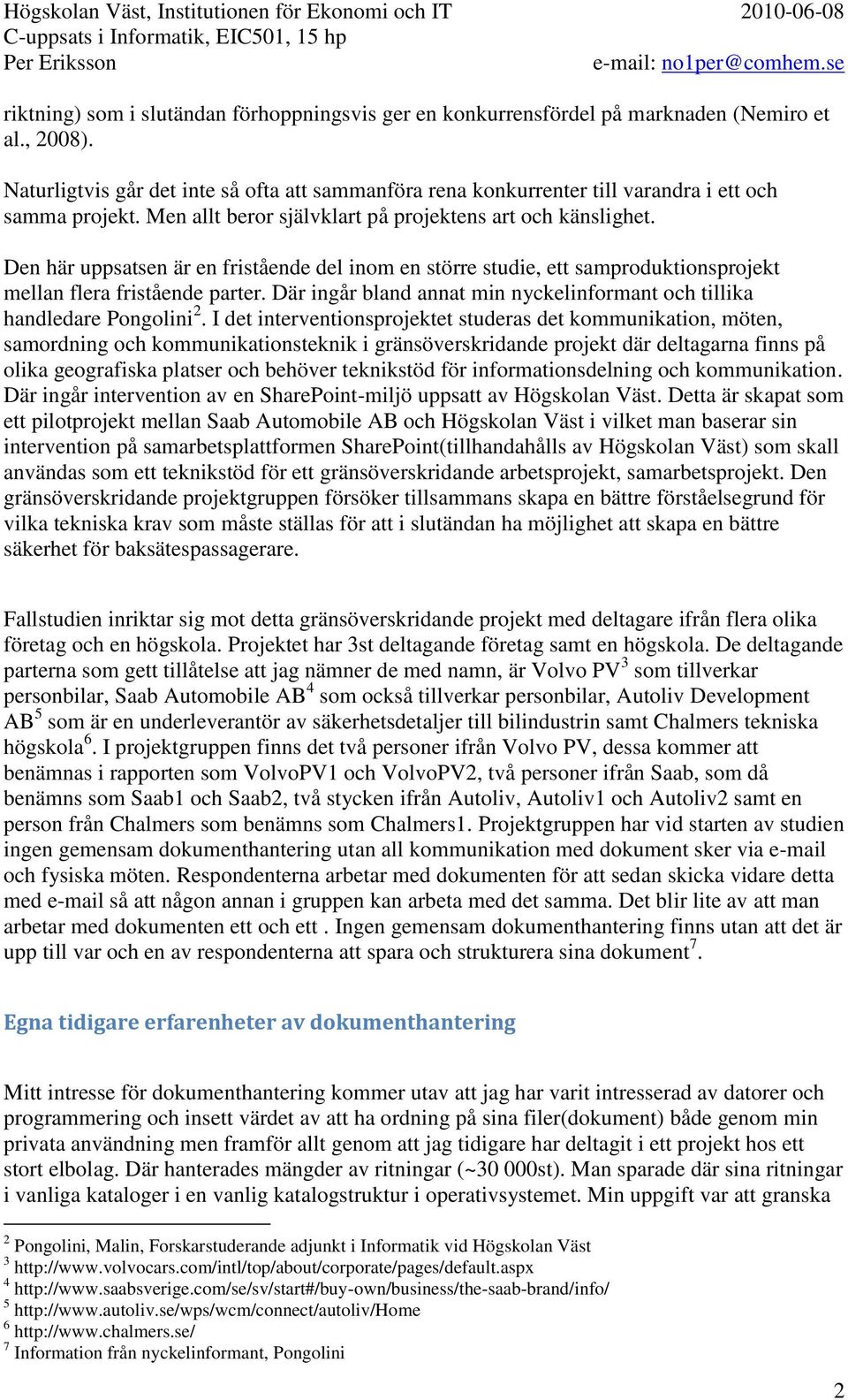 Högskolan Väst, Institutionen för Ekonomi och IT 2010-06-08
C-uppsats i Informatik, EIC501, 15 hp
Per Eriksson e-mail: no1per@comhem.se

riktning) som i slutändan förhoppningsvis ger en konkurrensfördel på marknaden (Nemiro et al., 2008).

Naturligtvis går det inte så ofta att sammanföra rena konkurrenter till varandra i ett och samma projekt. Men allt beror självklart på projektens art och känslighet.

Den här uppsatsen är en fristående del inom en större studie, ett samproduktionsprojekt mellan flera fristående parter. Där ingår bland annat min nyckelinformant och tillika handledare Pongolini$^2$. I det interventionsprojektet studeras det kommunikation, möten, samordning och kommunikationsteknik i gränsöverskridande projekt där deltagarna finns på olika geografiska platser och behöver teknikstöd för informationsdelning och kommunikation. Där ingår intervention av en SharePoint-miljö uppsatt av Högskolan Väst. Detta är skapat som ett pilotprojekt mellan Saab Automobile AB och Högskolan Väst i vilket man baserar sin intervention på samarbetsplattformen SharePoint(tillhandahålls av Högskolan Väst) som skall användas som ett teknikstöd för ett gränsöverskridande arbetsprojekt, samarbetsprojekt. Den gränsöverskridande projektgruppen försöker tillsammans skapa en bättre förståelsegrund för vilka tekniska krav som måste ställas för att i slutändan ha möjlighet att skapa en bättre säkerhet för baksätespassagerare.

Fallstudien inriktar sig mot detta gränsöverskridande projekt med deltagare ifrån flera olika företag och en högskola. Projektet har 3st deltagande företag samt en högskola. De deltagande parterna som gett tillåtelse att jag nämner de med namn, är Volvo PV$^3$ som tillverkar personbilar, Saab Automobile AB$^4$ som också tillverkar personbilar, Autoliv Development AB$^5$ som är en underleverantör av säkerhetsdetaljer till bilindustrin samt Chalmers tekniska högskola$^6$. I projektgruppen finns det två personer ifrån Volvo PV, dessa kommer att benämnas i rapporten som VolvoPV1 och VolvoPV2, två personer ifrån Saab, som då benämns som Saab1 och Saab2, två stycken ifrån Autoliv, Autoliv1 och Autoliv2 samt en person från Chalmers som benämns som Chalmers1. Projektgruppen har vid starten av studien ingen gemensam dokumenthantering utan all kommunikation med dokument sker via e-mail och fysiska möten. Respondenterna arbetar med dokumenten för att sedan skicka vidare detta med e-mail så att någon annan i gruppen kan arbeta med det samma. Det blir lite av att man arbetar med dokumenten ett och ett . Ingen gemensam dokumenthantering finns utan att det är upp till var och en av respondenterna att spara och strukturera sina dokument$^7$.

Egna tidigare erfarenheter av dokumenthantering

Mitt intresse för dokumenthantering kommer utav att jag har varit intresserad av datorer och programmering och insett värdet av att ha ordning på sina filer(dokument) både genom min privata användning men framför allt genom att jag tidigare har deltagit i ett projekt hos ett stort elbolag. Där hanterades mängder av ritningar (~30 000st). Man sparade där sina ritningar i vanliga kataloger i en vanlig katalogstruktur i operativsystemet. Min uppgift var att granska

$^2$ Pongolini, Malin, Forskarstuderande adjunkt i Informatik vid Högskolan Väst
$^3$ http://www.volvocars.com/intl/top/about/corporate/pages/default.aspx
$^4$ http://www.saabsverige.com/se/sv/start#/buy-own/business/the-saab-brand/info/
$^5$ http://www.autoliv.se/wps/wcm/connect/autoliv/Home
$^6$ http://www.chalmers.se/
$^7$ Information från nyckelinformant, Pongolini

2